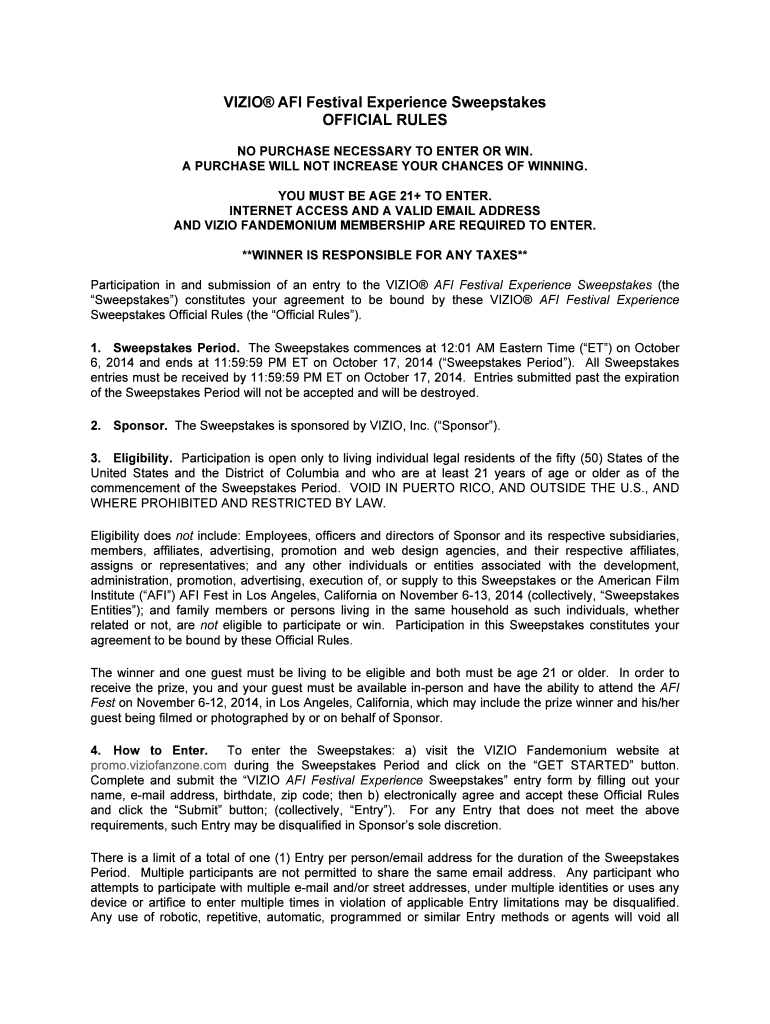 VIZIO® AFI Festival Experience Sweepstakes
OFFICIAL RULES

NO PURCHASE NECESSARY TO ENTER OR WIN.
A PURCHASE WILL NOT INCREASE YOUR CHANCES OF WINNING.

YOU MUST BE AGE 21+ TO ENTER.
INTERNET ACCESS AND A VALID EMAIL ADDRESS
AND VIZIO FANDEMONIUM MEMBERSHIP ARE REQUIRED TO ENTER.

**WINNER IS RESPONSIBLE FOR ANY TAXES**

Participation in and submission of an entry to the VIZIO® AFI Festival Experience Sweepstakes (the "Sweepstakes") constitutes your agreement to be bound by these VIZIO® AFI Festival Experience Sweepstakes Official Rules (the "Official Rules").

1. Sweepstakes Period. The Sweepstakes commences at 12:01 AM Eastern Time ("ET") on October 6, 2014 and ends at 11:59:59 PM ET on October 17, 2014 ("Sweepstakes Period"). All Sweepstakes entries must be received by 11:59:59 PM ET on October 17, 2014. Entries submitted past the expiration of the Sweepstakes Period will not be accepted and will be destroyed.

2. Sponsor. The Sweepstakes is sponsored by VIZIO, Inc. ("Sponsor").

3. Eligibility. Participation is open only to living individual legal residents of the fifty (50) States of the United States and the District of Columbia and who are at least 21 years of age or older as of the commencement of the Sweepstakes Period. VOID IN PUERTO RICO, AND OUTSIDE THE U.S., AND WHERE PROHIBITED AND RESTRICTED BY LAW.

Eligibility does not include: Employees, officers and directors of Sponsor and its respective subsidiaries, members, affiliates, advertising, promotion and web design agencies, and their respective affiliates, assigns or representatives; and any other individuals or entities associated with the development, administration, promotion, advertising, execution of, or supply to this Sweepstakes or the American Film Institute ("AFI") AFI Fest in Los Angeles, California on November 6-13, 2014 (collectively, "Sweepstakes Entities"); and family members or persons living in the same household as such individuals, whether related or not, are not eligible to participate or win. Participation in this Sweepstakes constitutes your agreement to be bound by these Official Rules.

The winner and one guest must be living to be eligible and both must be age 21 or older. In order to receive the prize, you and your guest must be available in-person and have the ability to attend the AFI Fest on November 6-12, 2014, in Los Angeles, California, which may include the prize winner and his/her guest being filmed or photographed by or on behalf of Sponsor.

4. How to Enter. To enter the Sweepstakes: a) visit the VIZIO Fandemonium website at promo.viziofanzone.com during the Sweepstakes Period and click on the "GET STARTED" button. Complete and submit the "VIZIO AFI Festival Experience Sweepstakes" entry form by filling out your name, e-mail address, birthdate, zip code; then b) electronically agree and accept these Official Rules and click the "Submit" button; (collectively, "Entry"). For any Entry that does not meet the above requirements, such Entry may be disqualified in Sponsor's sole discretion.

There is a limit of a total of one (1) Entry per person/email address for the duration of the Sweepstakes Period. Multiple participants are not permitted to share the same email address. Any participant who attempts to participate with multiple e-mail and/or street addresses, under multiple identities or uses any device or artifice to enter multiple times in violation of applicable Entry limitations may be disqualified. Any use of robotic, repetitive, automatic, programmed or similar Entry methods or agents will void all